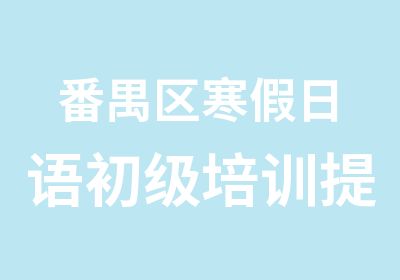 番禺区寒假日
语初级培训提